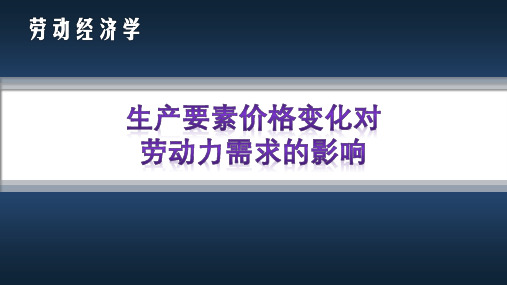 劳动经济学

生产要素价格变化对劳动力需求的影响